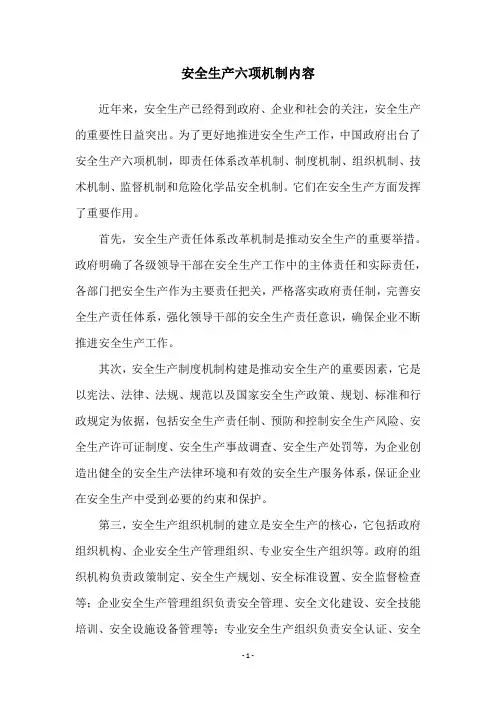 安全生产六项机制内容

近年来，安全生产已经得到政府、企业和社会的关注，安全生产的重要性日益突出。为了更好地推进安全生产工作，中国政府出台了安全生产六项机制，即责任体系改革机制、制度机制、组织机制、技术机制、监督机制和危险化学品安全机制。它们在安全生产方面发挥了重要作用。

首先，安全生产责任体系改革机制是推动安全生产的重要举措。政府明确了各级领导干部在安全生产工作中的主体责任和实际责任，各部门把安全生产作为主要责任把关，严格落实政府责任制，完善安全生产责任体系，强化领导干部的安全生产责任意识，确保企业不断推进安全生产工作。

其次，安全生产制度机制构建是推动安全生产的重要因素，它是以宪法、法律、法规、规范以及国家安全生产政策、规划、标准和行政规定为依据，包括安全生产责任制、预防和控制安全生产风险、安全生产许可证制度、安全生产事故调查、安全生产处罚等，为企业创造出健全的安全生产法律环境和有效的安全生产服务体系，保证企业在安全生产中受到必要的约束和保护。

第三，安全生产组织机制的建立是安全生产的核心，它包括政府组织机构、企业安全生产管理组织、专业安全生产组织等。政府的组织机构负责政策制定、安全生产规划、安全标准设置、安全监督检查等；企业安全生产管理组织负责安全管理、安全文化建设、安全技能培训、安全设施设备管理等；专业安全生产组织负责安全认证、安全

- 1 -